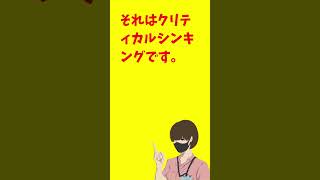 それはクリティカルシンキングです。